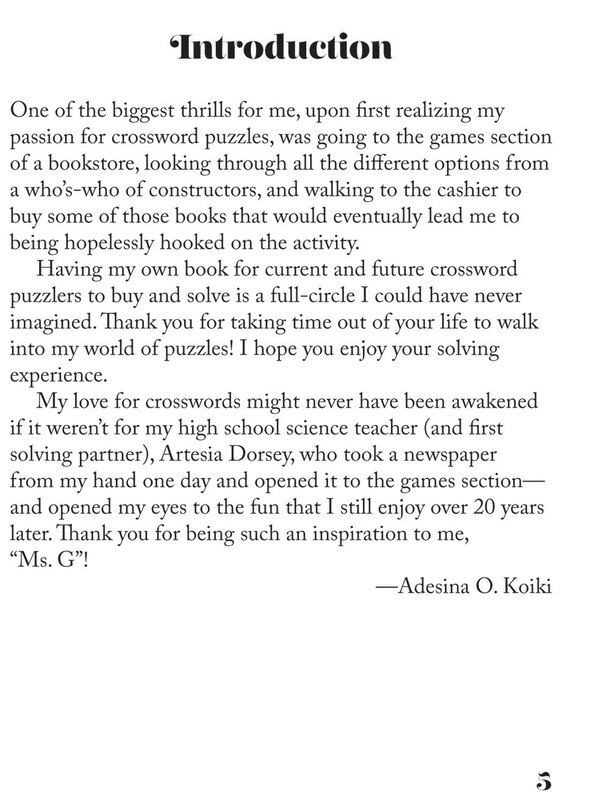 Introduction

One of the biggest thrills for me, upon first realizing my passion for crossword puzzles, was going to the games section of a bookstore, looking through all the different options from a who's-who of constructors, and walking to the cashier to buy some of those books that would eventually lead me to being hopelessly hooked on the activity.

Having my own book for current and future crossword puzzlers to buy and solve is a full-circle I could have never imagined. Thank you for taking time out of your life to walk into my world of puzzles! I hope you enjoy your solving experience.

My love for crosswords might never have been awakened if it weren't for my high school science teacher (and first solving partner), Artesia Dorsey, who took a newspaper from my hand one day and opened it to the games section—and opened my eyes to the fun that I still enjoy over 20 years later. Thank you for being such an inspiration to me, "Ms. G"!

—Adesina O. Koiki

5